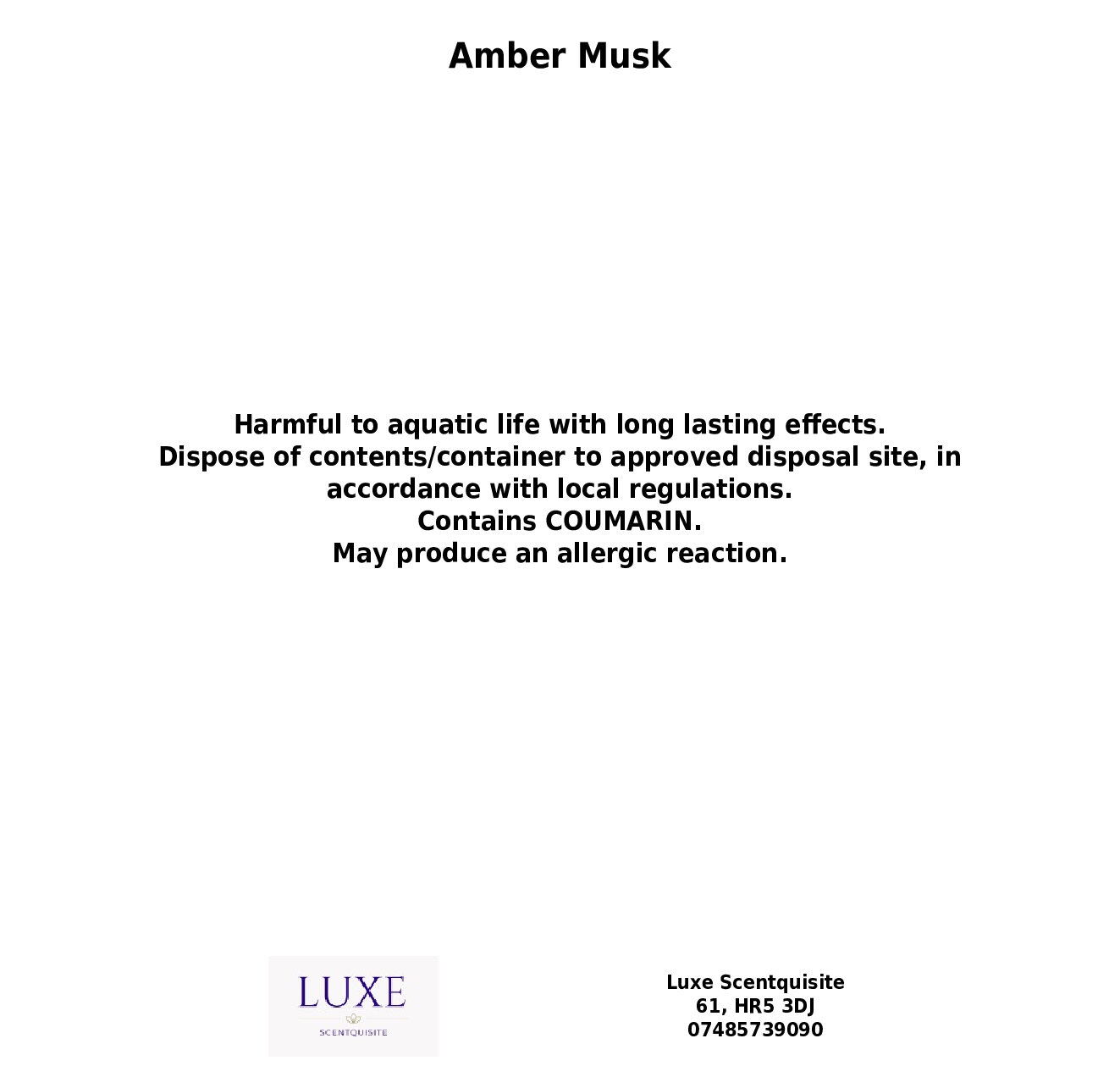 Amber Musk

Harmful to aquatic life with long lasting effects.
Dispose of contents/container to approved disposal site, in accordance with local regulations.
Contains COUMARIN.
May produce an allergic reaction.

LUXE
SCENTQUISITE

Luxe Scentquisite
61, HR5 3DJ
07485739090